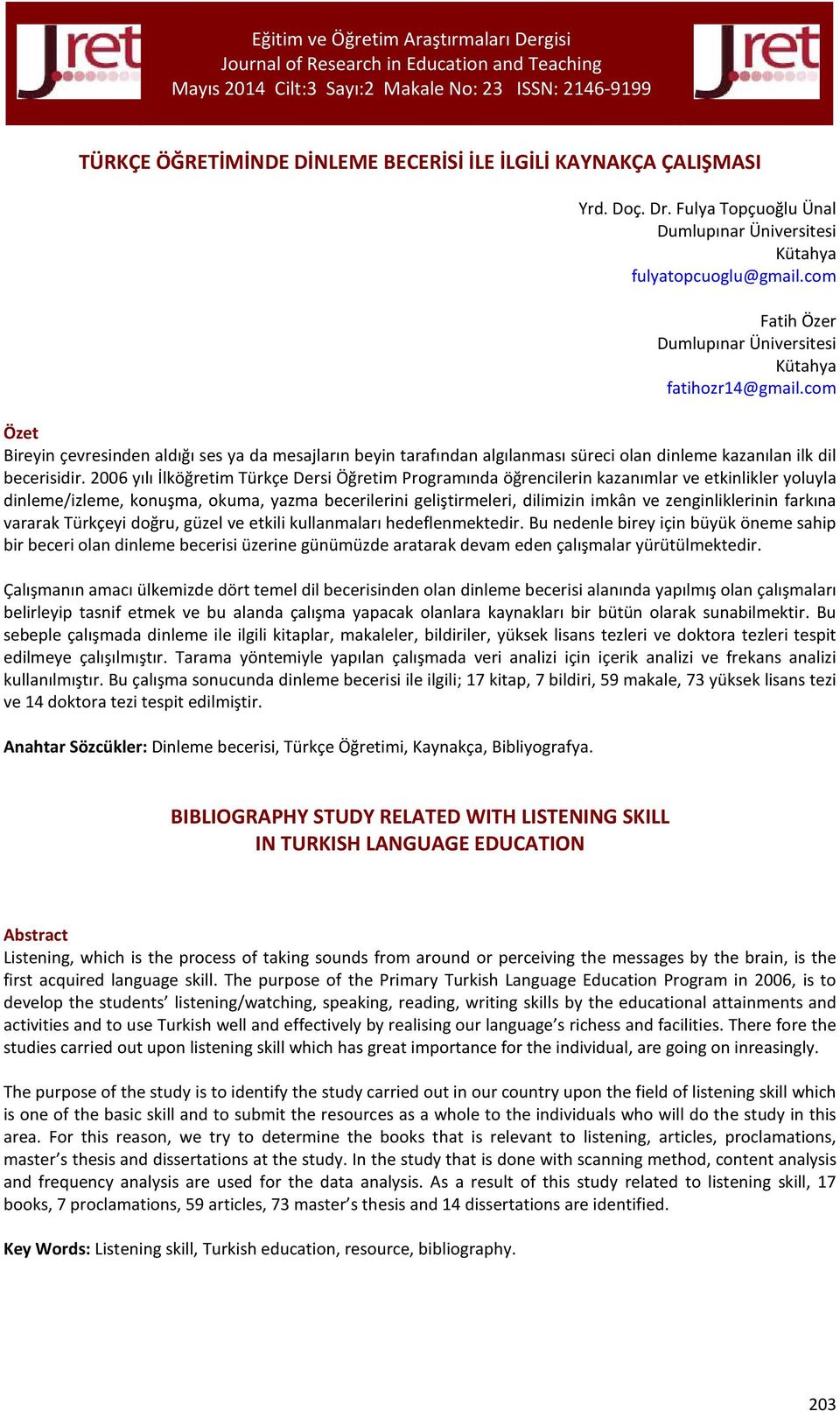 Jret

Eğitim ve Öğretim Araştırmaları Dergisi
Journal of Research in Education and Teaching
Mayıs 2014 Cilt:3 Sayı:2 Makale No: 23 ISSN: 2146-9199

Jret

TÜRKÇE ÖĞRETİMİNDE DİNLEME BECERİSİ İLE İLGİLİ KAYNAKÇA ÇALIŞMASI

Yrd. Doç. Dr. Fulya Topçuoğlu Ünal
Dumlupınar Üniversitesi
Kütahya
fulyatopcuoglu@gmail.com

Fatih Özer
Dumlupınar Üniversitesi
Kütahya
fatihozr14@gmail.com

Özet
Bireyin çevresinden aldığı ses ya da mesajların beyin tarafından algılanması süreci olan dinleme kazanılan ilk dil becerisidir. 2006 yılı İlköğretim Türkçe Dersi Öğretim Programında öğrencilerin kazanımlar ve etkinlikler yoluyla dinleme/izleme, konuşma, okuma, yazma becerilerini geliştirmeleri, dilimizin imkân ve zenginliklerinin farkına vararak Türkçeyi doğru, güzel ve etkili kullanmaları hedeflenmektedir. Bu nedenle birey için büyük öneme sahip bir beceri olan dinleme becerisi üzerine günümüzde aratarak devam eden çalışmalar yürütülmektedir.

Çalışmanın amacı ülkemizde dört temel dil becerisinden olan dinleme becerisi alanında yapılmış olan çalışmaları belirleyip tasnif etmek ve bu alanda çalışma yapacak olanlara kaynakları bir bütün olarak sunabilmektir. Bu sebeple çalışmada dinleme ile ilgili kitaplar, makaleler, bildiriler, yüksek lisans tezleri ve doktora tezleri tespit edilmeye çalışılmıştır. Tarama yöntemiyle yapılan çalışmada veri analizi için içerik analizi ve frekans analizi kullanılmıştır. Bu çalışma sonucunda dinleme becerisi ile ilgili; 17 kitap, 7 bildiri, 59 makale, 73 yüksek lisans tezi ve 14 doktora tezi tespit edilmiştir.

Anahtar Sözcükler: Dinleme becerisi, Türkçe Öğretimi, Kaynakça, Bibliyografya.

BIBLIOGRAPHY STUDY RELATED WITH LISTENING SKILL
IN TURKISH LANGUAGE EDUCATION

Abstract
Listening, which is the process of taking sounds from around or perceiving the messages by the brain, is the first acquired language skill. The purpose of the Primary Turkish Language Education Program in 2006, is to develop the students’ listening/watching, speaking, reading, writing skills by the educational attainments and activities and to use Turkish well and effectively by realising our language’s richess and facilities. There fore the studies carried out upon listening skill which has great importance for the individual, are going on inreasingly.

The purpose of the study is to identify the study carried out in our country upon the field of listening skill which is one of the basic skill and to submit the resources as a whole to the individuals who will do the study in this area. For this reason, we try to determine the books that is relevant to listening, articles, proclamations, master’s thesis and dissertations at the study. In the study that is done with scanning method, content analysis and frequency analysis are used for the data analysis. As a result of this study related to listening skill, 17 books, 7 proclamations, 59 articles, 73 master’s thesis and 14 dissertations are identified.

Key Words: Listening skill, Turkish education, resource, bibliography.

203